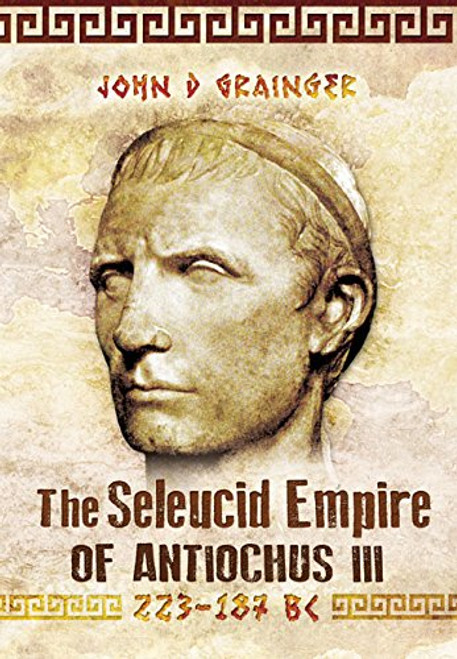 JOHN D GRAINGER

The Seleucid Empire OF ANTIOCHUS III

223-187 BC